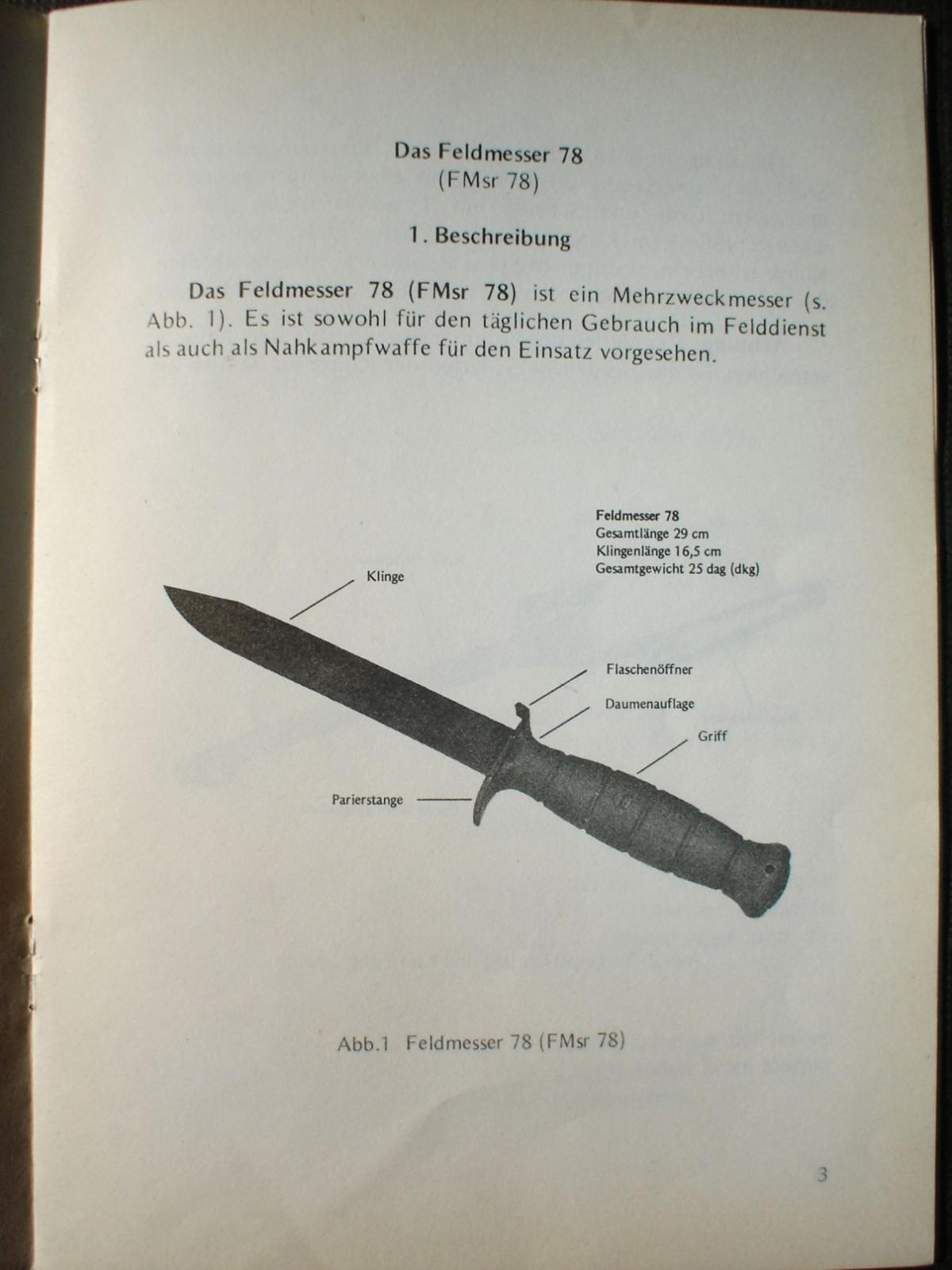 Das Feldmesser 78
(FMsr 78)

1. Beschreibung

Das Feldmesser 78 (FMsr 78) ist ein Mehrzweckmesser (s. Abb. 1). Es ist sowohl für den täglichen Gebrauch im Felddienst als auch als Nahkampfwaffe für den Einsatz vorgesehen.

Feldmesser 78
Gesamtlänge 29 cm
Klingenlänge 16,5 cm
Gesamtgewicht 25 dag (dkg)

Klinge

Flaschenöffner

Daumenauflage

Griff

Parierstange

Abb.1 Feldmesser 78 (FMsr 78)

3